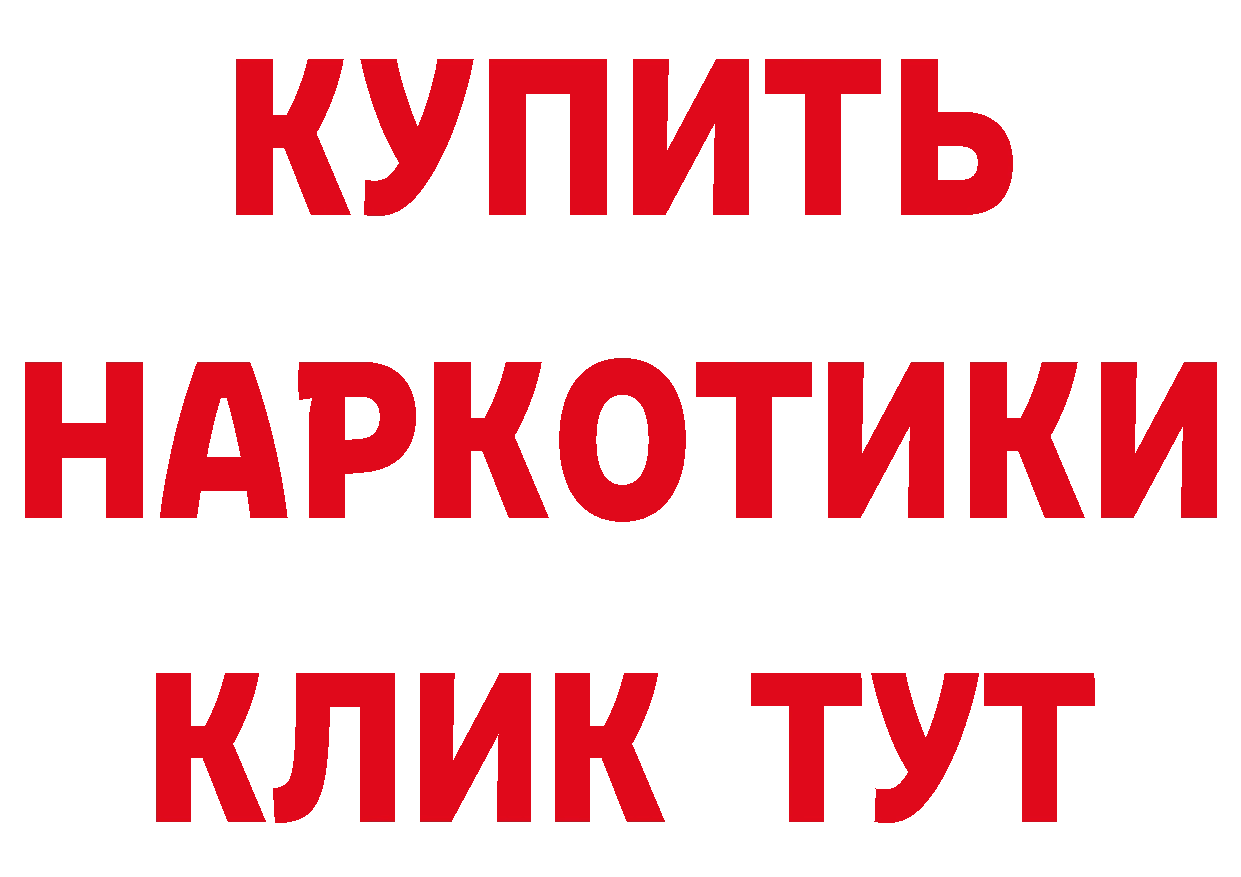 КУПИТЬ
НАРКОТИКИ
КЛИК ТУТ